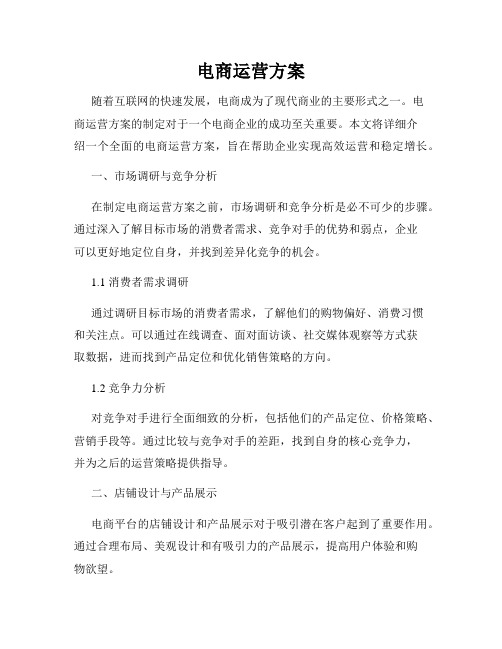 电商运营方案

随着互联网的快速发展，电商成为了现代商业的主要形式之一。电商运营方案的制定对于一个电商企业的成功至关重要。本文将详细介绍一个全面的电商运营方案，旨在帮助企业实现高效运营和稳定增长。

一、市场调研与竞争分析

在制定电商运营方案之前，市场调研和竞争分析是必不可少的步骤。通过深入了解目标市场的消费者需求、竞争对手的优势和弱点，企业可以更好地定位自身，并找到差异化竞争的机会。

1.1 消费者需求调研

通过调研目标市场的消费者需求，了解他们的购物偏好、消费习惯和关注点。可以通过在线调查、面对面访谈、社交媒体观察等方式获取数据，进而找到产品定位和优化销售策略的方向。

1.2 竞争力分析

对竞争对手进行全面细致的分析，包括他们的产品定位、价格策略、营销手段等。通过比较与竞争对手的差距，找到自身的核心竞争力，并为之后的运营策略提供指导。

二、店铺设计与产品展示

电商平台的店铺设计和产品展示对于吸引潜在客户起到了重要作用。通过合理布局、美观设计和有吸引力的产品展示，提高用户体验和购物欲望。